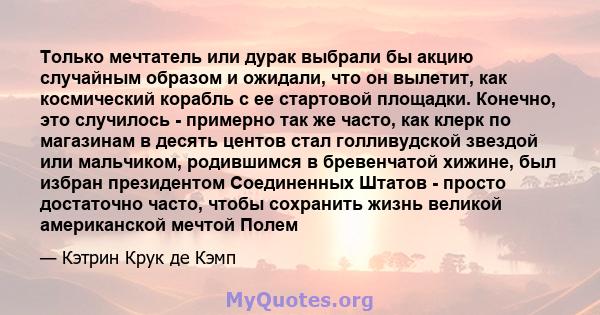 Только мечтатель или дурак выбрали бы акцию случайным образом и ожидали, что он вылетит, как космический корабль с ее стартовой площадки. Конечно, это случилось - примерно так же часто, как клерк по магазинам в десять центов стал голливудской звездой или мальчиком, родившимся в бревенчатой хижине, был избран президентом Соединенных Штатов - просто достаточно часто, чтобы сохранить жизнь великой американской мечтой Полем

— Кэтрин Крук де Кэмп

MyQuotes.org